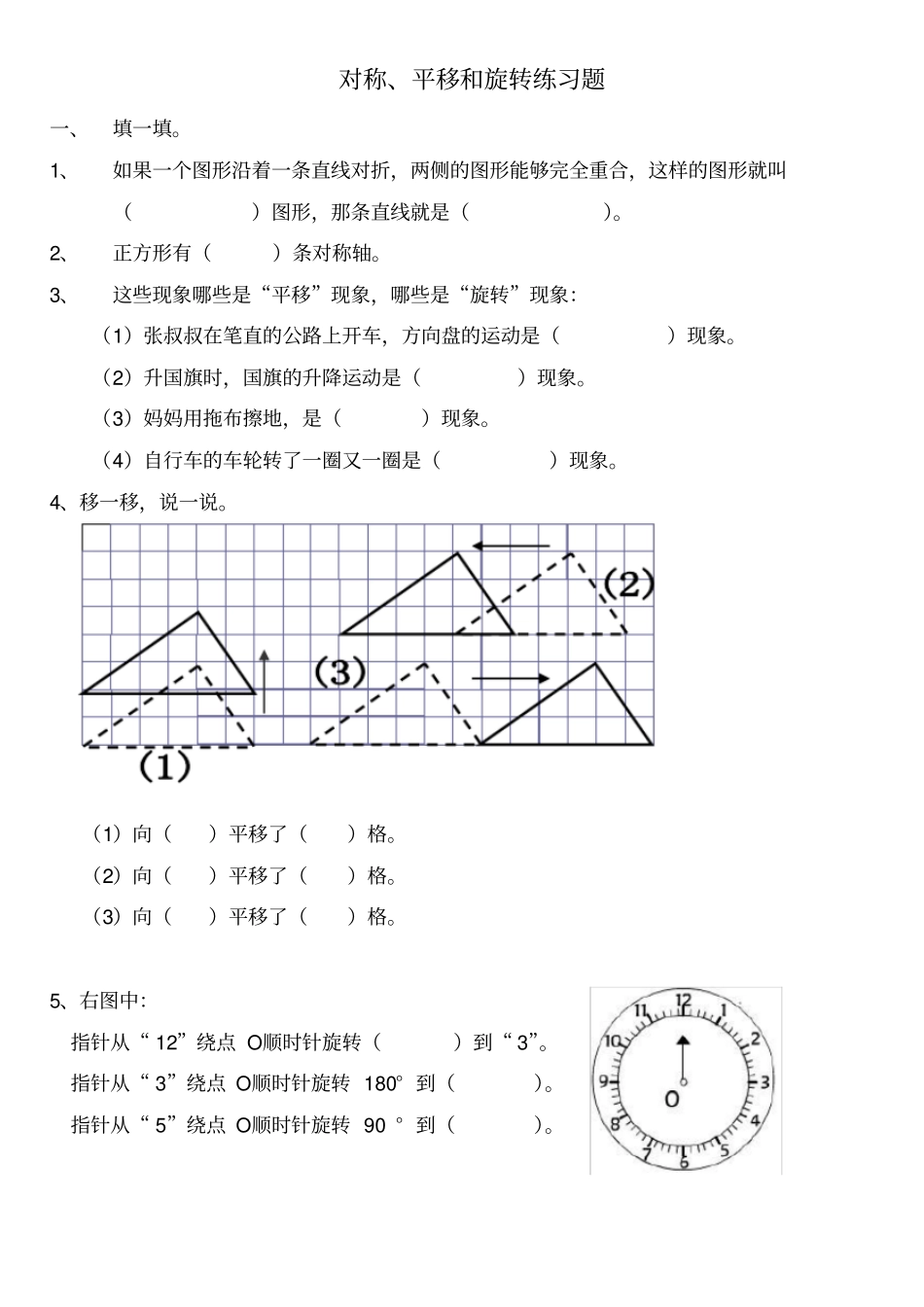 对称、平移和旋转练习题

一、 填一填。

1、 如果一个图形沿着一条直线对折，两侧的图形能够完全重合，这样的图形就叫（ ）图形，那条直线就是（ ）。

2、 正方形有（ ）条对称轴。

3、 这些现象哪些是“平移”现象，哪些是“旋转”现象：

（1）张叔叔在笔直的公路上开车，方向盘的运动是（ ）现象。

（2）升国旗时，国旗的升降运动是（ ）现象。

（3）妈妈用拖布擦地，是（ ）现象。

（4）自行车的车轮转了一圈又一圈是（ ）现象。

4、移一移，说一说。

(2)

(3)

(1)

（1）向（ ）平移了（ ）格。

（2）向（ ）平移了（ ）格。

（3）向（ ）平移了（ ）格。

5、右图中：

指针从“12”绕点 O顺时针旋转（ ）到“3”。

指针从“3”绕点 O顺时针旋转 180° 到（ ）。

指针从“5”绕点 O顺时针旋转 90 ° 到（ ）。

12 1 2 3 4 5 6 7 8 9 10 11

O